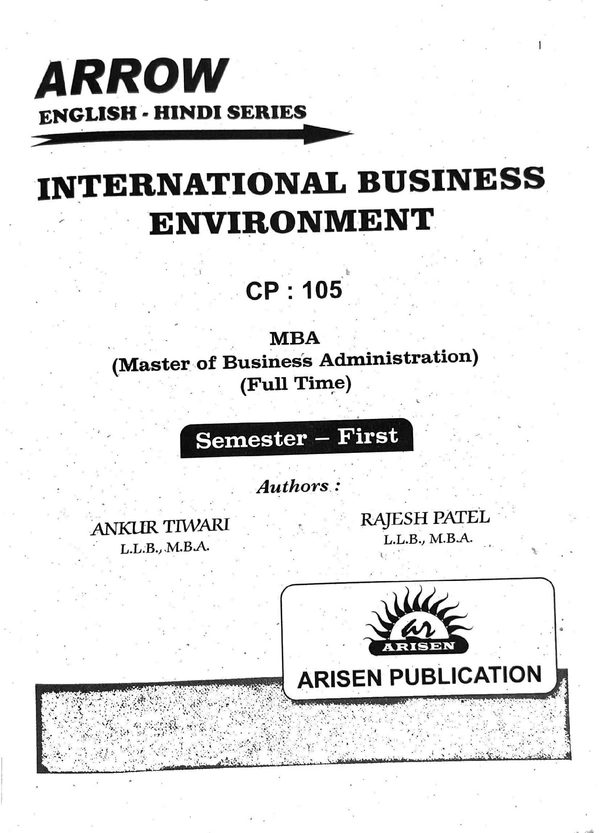 1

ARROW
ENGLISH - HINDI SERIES

INTERNATIONAL BUSINESS ENVIRONMENT

CP : 105

MBA
(Master of Business Administration)
(Full Time)

Semester – First

Authors :

ANKUR TIWARI
L.L.B., M.B.A.

RAJESH PATEL
L.L.B., M.B.A.

ar
ARISEN

ARISEN PUBLICATION